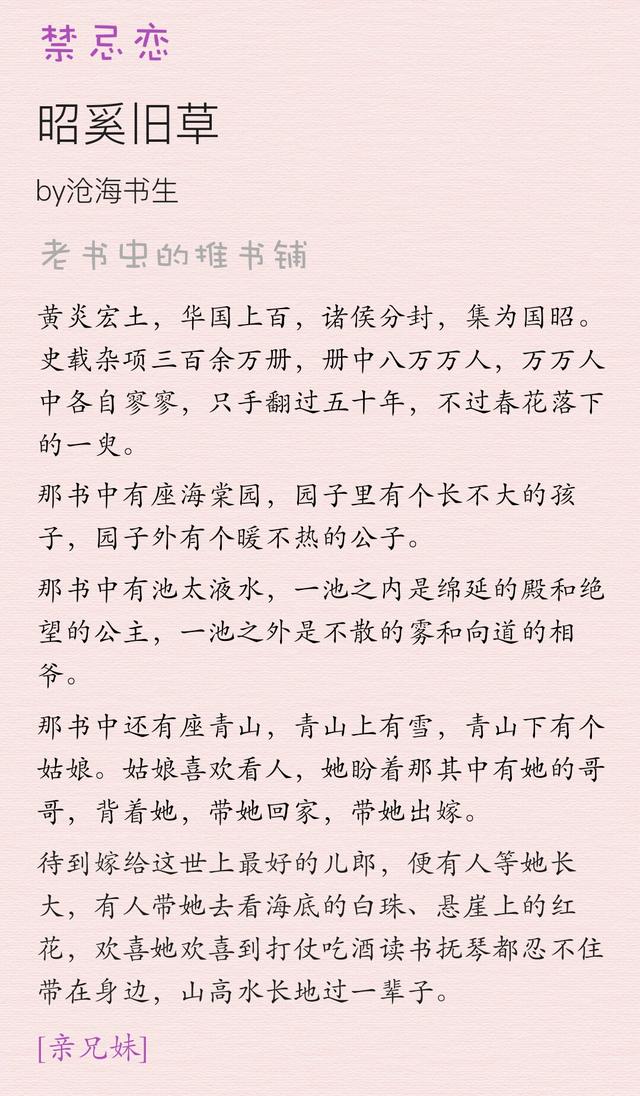 禁忌恋

昭奚旧草

by沧海书生

老书虫的推书铺

黄炎宏土，华国上百，诸侯分封，集为国昭。史载杂项三百余万册，册中八万万人，万万人中各自寥寥，只手翻过五十年，不过春花落下的一臾。

那书中有座海棠园，园子里有个长不大的孩子，园子外有个暖不热的公子。

那书中有池太液水，一池之内是绵延的殿和绝望的公主，一池之外是不散的雾和向道的相爷。

那书中还有座青山，青山上有雪，青山下有个姑娘。姑娘喜欢看人，她盼着那其中有她的哥哥，背着她，带她回家，带她出嫁。

待到嫁给这世上最好的儿郎，便有人等她长大，有人带她去看海底的白珠、悬崖上的红花，欢喜她欢喜到打仗吃酒读书抚琴都忍不住带在身边，山高水长地过一辈子。

[亲兄妹]